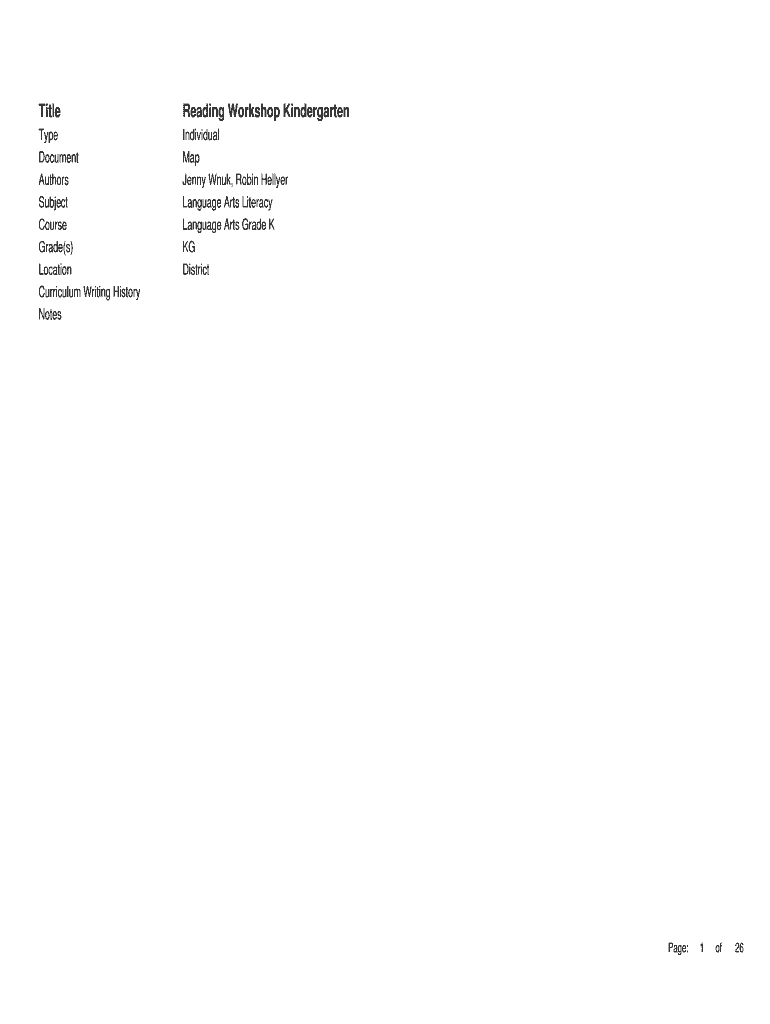 | Title | Reading Workshop Kindergarten |
|---|---|
| Type | Individual |
| Document | Map |
| Authors | Jenny Wnuk, Robin Hellyer |
| Subject | Language Arts Literacy |
| Course | Language Arts Grade K |
| Grade(s) | KG |
| Location | District |
| Curriculum Writing History | |
| Notes | |

Page: 1 of 26